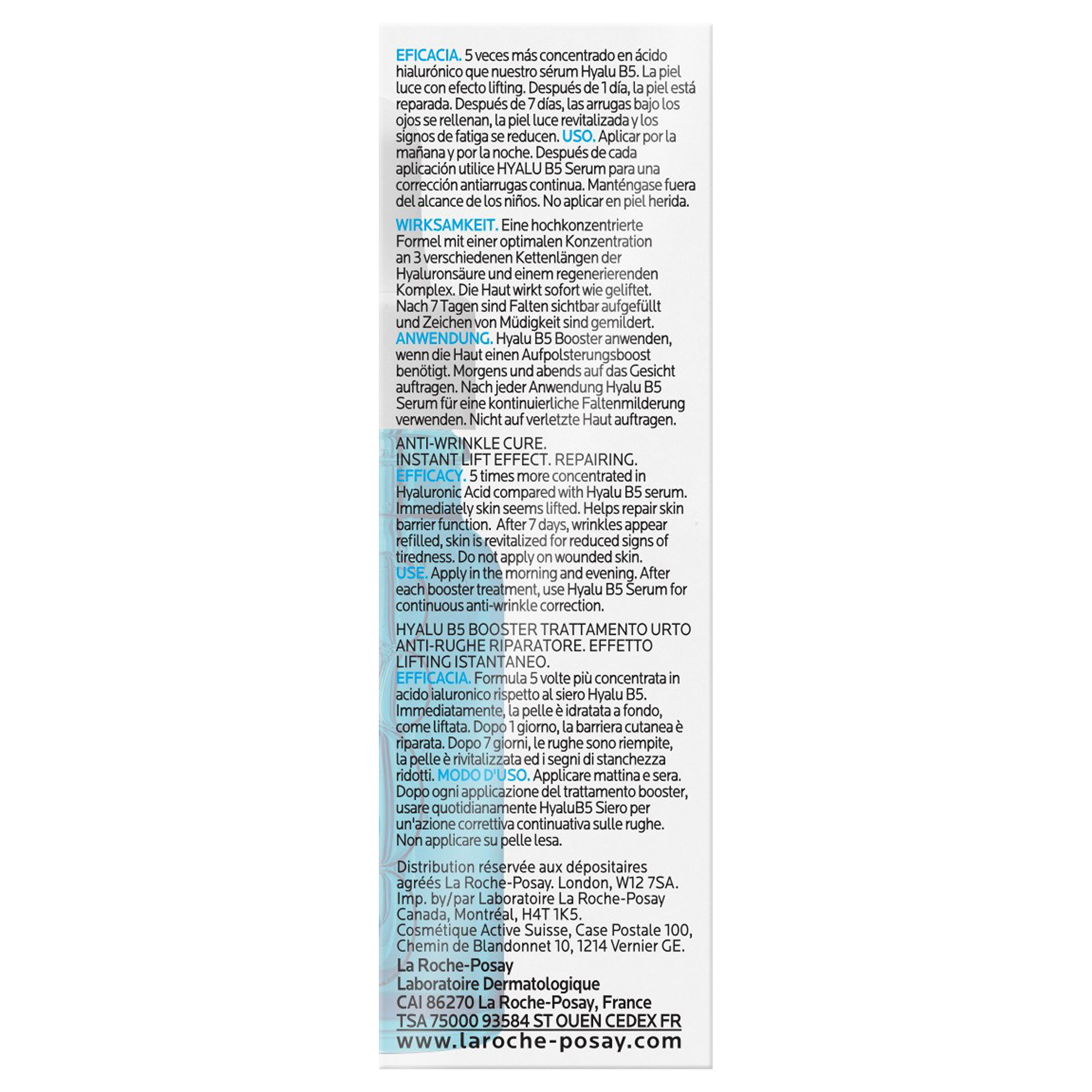 EFICACIA. 5 veces más concentrado en ácido hialurónico que nuestro sérum Hyalu B5. La piel luce con efecto lifting. Después de 1 día, la piel está reparada. Después de 7 días, las arrugas bajo los ojos se rellenan, la piel luce revitalizada y los signos de fatiga se reducen. USO. Aplicar por la mañana y por la noche. Después de cada aplicación utilice HYALU B5 Serum para una corrección antiarrugas continua. Manténgase fuera del alcance de los niños. No aplicar en piel herida.

WIRKSAMKEIT. Eine hochkonzentrierte Formel mit einer optimalen Konzentration an 3 verschiedenen Kettenlängen der Hyaluronsäure und einem regenerierenden Komplex. Die Haut wirkt sofort wie geliftet. Nach 7 Tagen sind Falten sichtbar aufgefüllt und Zeichen von Müdigkeit sind gemildert. ANWENDUNG. Hyalu B5 Booster anwenden, wenn die Haut einen Aufpolsterungsboost benötigt. Morgens und abends auf das Gesicht auftragen. Nach jeder Anwendung Hyalu B5 Serum für eine kontinuierliche Faltenmilderung verwenden. Nicht auf verletzte Haut auftragen.

ANTI-WRINKLE CURE.
INSTANT LIFT EFFECT. REPAIRING.
EFFICACY. 5 times more concentrated in Hyaluronic Acid compared with Hyalu B5 serum. Immediately skin seems lifted. Helps repair skin barrier function. After 7 days, wrinkles appear refilled, skin is revitalized for reduced signs of tiredness. Do not apply on wounded skin.
USE. Apply in the morning and evening. After each booster treatment, use Hyalu B5 Serum for continuous anti-wrinkle correction.

HYALU B5 BOOSTER TRATTAMENTO URTO ANTI-RUGHE RIPARATORE. EFFETTO LIFTING ISTANTANEO.
EFFICACIA. Formula 5 volte più concentrata in acido ialuronico rispetto al siero Hyalu B5. Immediatamente, la pelle è idratata a fondo, come liftata. Dopo 1 giorno, la barriera cutanea è riparata. Dopo 7 giorni, le rughe sono riempite, la pelle è rivitalizzata ed i segni di stanchezza ridotti. MODO D'USO. Applicare mattina e sera. Dopo ogni applicazione del trattamento booster, usare quotidianamente HyaluB5 Siero per un'azione correttiva continuativa sulle rughe. Non applicare su pelle lesa.

Distribution réservée aux dépositaires agréés La Roche-Posay. London, W12 7SA. Imp. by/par Laboratoire La Roche-Posay Canada, Montréal, H4T 1K5.
Cosmétique Active Suisse, Case Postale 100, Chemin de Blandonnet 10, 1214 Vernier GE.
La Roche-Posay
Laboratoire Dermatologique
CAI 86270 La Roche-Posay, France
TSA 75000 93584 ST OUEN CEDEX FR
www.laroche-posay.com